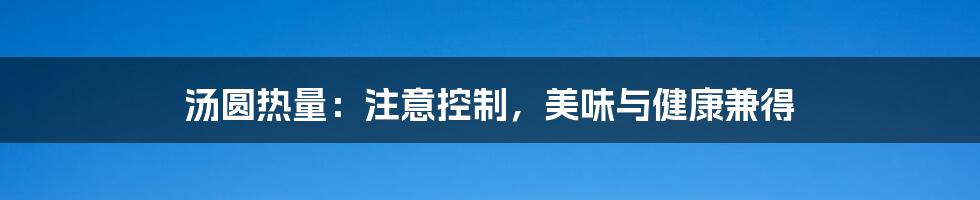 汤圆热量：注意控制，美味与健康兼得